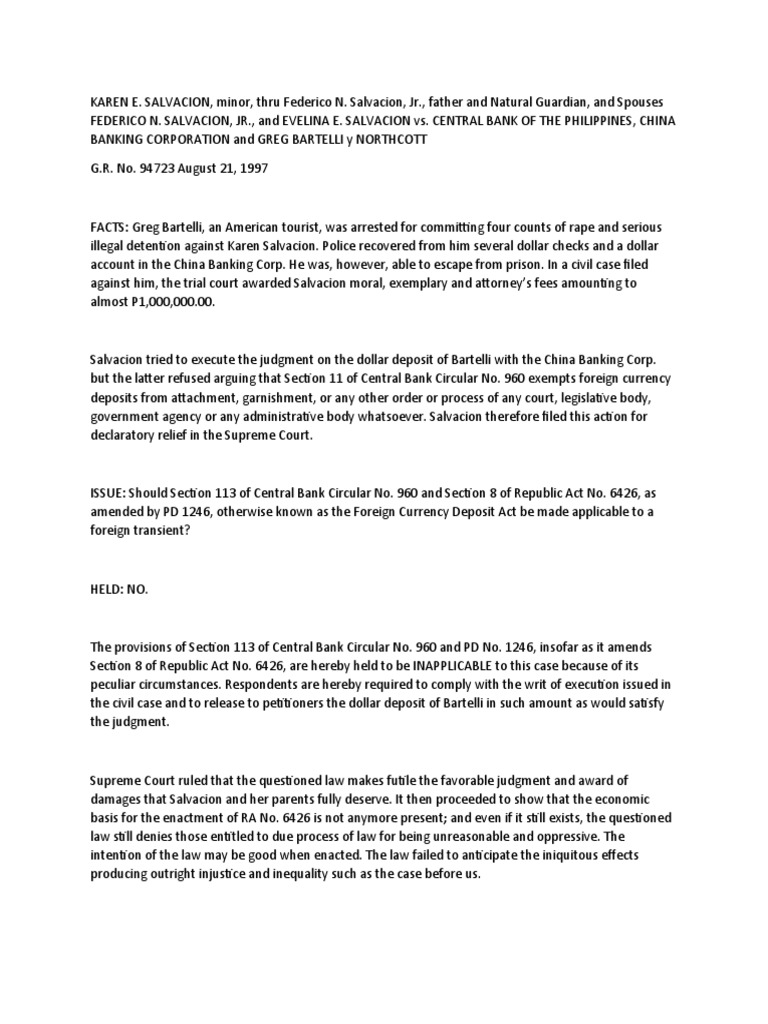 KAREN E. SALVACION, minor, thru Federico N. Salvacion, Jr., father and Natural Guardian, and Spouses FEDERICO N. SALVACION, JR., and EVELINA E. SALVACION vs. CENTRAL BANK OF THE PHILIPPINES, CHINA BANKING CORPORATION and GREG BARTELLI y NORTHCOTT

G.R. No. 94723 August 21, 1997

FACTS: Greg Bartelli, an American tourist, was arrested for committing four counts of rape and serious illegal detention against Karen Salvacion. Police recovered from him several dollar checks and a dollar account in the China Banking Corp. He was, however, able to escape from prison. In a civil case filed against him, the trial court awarded Salvacion moral, exemplary and attorney's fees amounting to almost P1,000,000.00.

Salvacion tried to execute the judgment on the dollar deposit of Bartelli with the China Banking Corp. but the latter refused arguing that Section 11 of Central Bank Circular No. 960 exempts foreign currency deposits from attachment, garnishment, or any other order or process of any court, legislative body, government agency or any administrative body whatsoever. Salvacion therefore filed this action for declaratory relief in the Supreme Court.

ISSUE: Should Section 113 of Central Bank Circular No. 960 and Section 8 of Republic Act No. 6426, as amended by PD 1246, otherwise known as the Foreign Currency Deposit Act be made applicable to a foreign transient?

HELD: NO.

The provisions of Section 113 of Central Bank Circular No. 960 and PD No. 1246, insofar as it amends Section 8 of Republic Act No. 6426, are hereby held to be INAPPLICABLE to this case because of its peculiar circumstances. Respondents are hereby required to comply with the writ of execution issued in the civil case and to release to petitioners the dollar deposit of Bartelli in such amount as would satisfy the judgment.

Supreme Court ruled that the questioned law makes futile the favorable judgment and award of damages that Salvacion and her parents fully deserve. It then proceeded to show that the economic basis for the enactment of RA No. 6426 is not anymore present; and even if it still exists, the questioned law still denies those entitled to due process of law for being unreasonable and oppressive. The intention of the law may be good when enacted. The law failed to anticipate the iniquitous effects producing outright injustice and inequality such as the case before us.